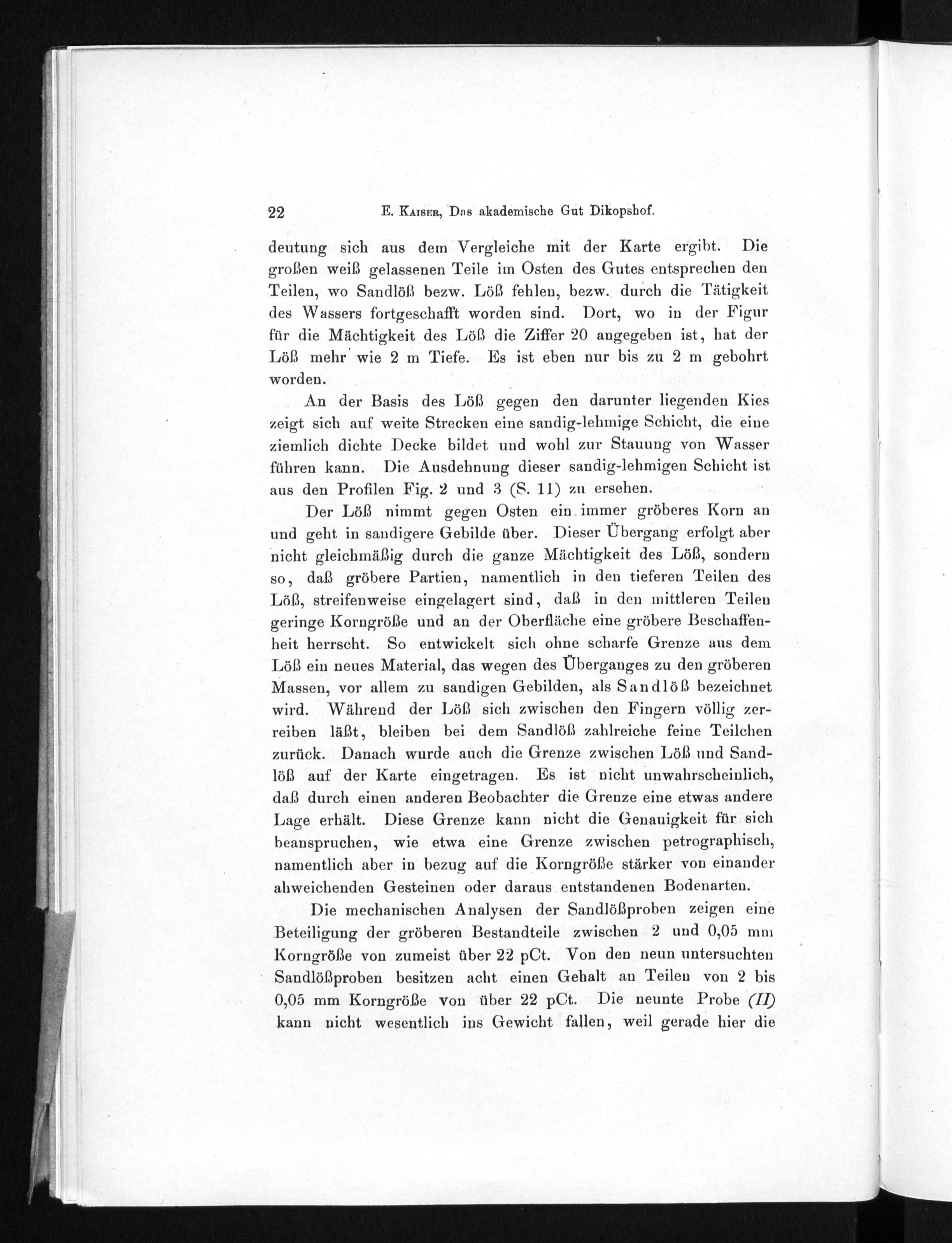 22 E. Kaiser, Das akademische Gut Dikopshof.

deutung sich aus dem Vergleiche mit der Karte ergibt. Die großen weiß gelassenen Teile im Osten des Gutes entsprechen den Teilen, wo Sandlöß bezw. Löß fehlen, bezw. durch die Tätigkeit des Wassers fortgeschafft worden sind. Dort, wo in der Figur für die Mächtigkeit des Löß die Ziffer 20 angegeben ist, hat der Löß mehr wie 2 m Tiefe. Es ist eben nur bis zu 2 m gebohrt worden.

An der Basis des Löß gegen den darunter liegenden Kies zeigt sich auf weite Strecken eine sandig-lehmige Schicht, die eine ziemlich dichte Decke bildet und wohl zur Stauung von Wasser führen kann. Die Ausdehnung dieser sandig-lehmigen Schicht ist aus den Profilen Fig. 2 und 3 (S. 11) zu ersehen.

Der Löß nimmt gegen Osten ein immer gröberes Korn an und geht in sandigere Gebilde über. Dieser Übergang erfolgt aber nicht gleichmäßig durch die ganze Mächtigkeit des Löß, sondern so, daß gröbere Partien, namentlich in den tieferen Teilen des Löß, streifenweise eingelagert sind, daß in den mittleren Teilen geringe Korngröße und an der Oberfläche eine gröbere Beschaffenheit herrscht. So entwickelt sich ohne scharfe Grenze aus dem Löß ein neues Material, das wegen des Überganges zu den gröberen Massen, vor allem zu sandigen Gebilden, als Sandlöß bezeichnet wird. Während der Löß sich zwischen den Fingern völlig zerreiben läßt, bleiben bei dem Sandlöß zahlreiche feine Teilchen zurück. Danach wurde auch die Grenze zwischen Löß und Sandlöß auf der Karte eingetragen. Es ist nicht unwahrscheinlich, daß durch einen anderen Beobachter die Grenze eine etwas andere Lage erhält. Diese Grenze kann nicht die Genauigkeit für sich beanspruchen, wie etwa eine Grenze zwischen petrographisch, namentlich aber in bezug auf die Korngröße stärker von einander abweichenden Gesteinen oder daraus entstandenen Bodenarten.

Die mechanischen Analysen der Sandlößproben zeigen eine Beteiligung der gröberen Bestandteile zwischen 2 und 0,05 mm Korngröße von zumeist über 22 pCt. Von den neun untersuchten Sandlößproben besitzen acht einen Gehalt an Teilen von 2 bis 0,05 mm Korngröße von über 22 pCt. Die neunte Probe (II) kann nicht wesentlich ins Gewicht fallen, weil gerade hier die